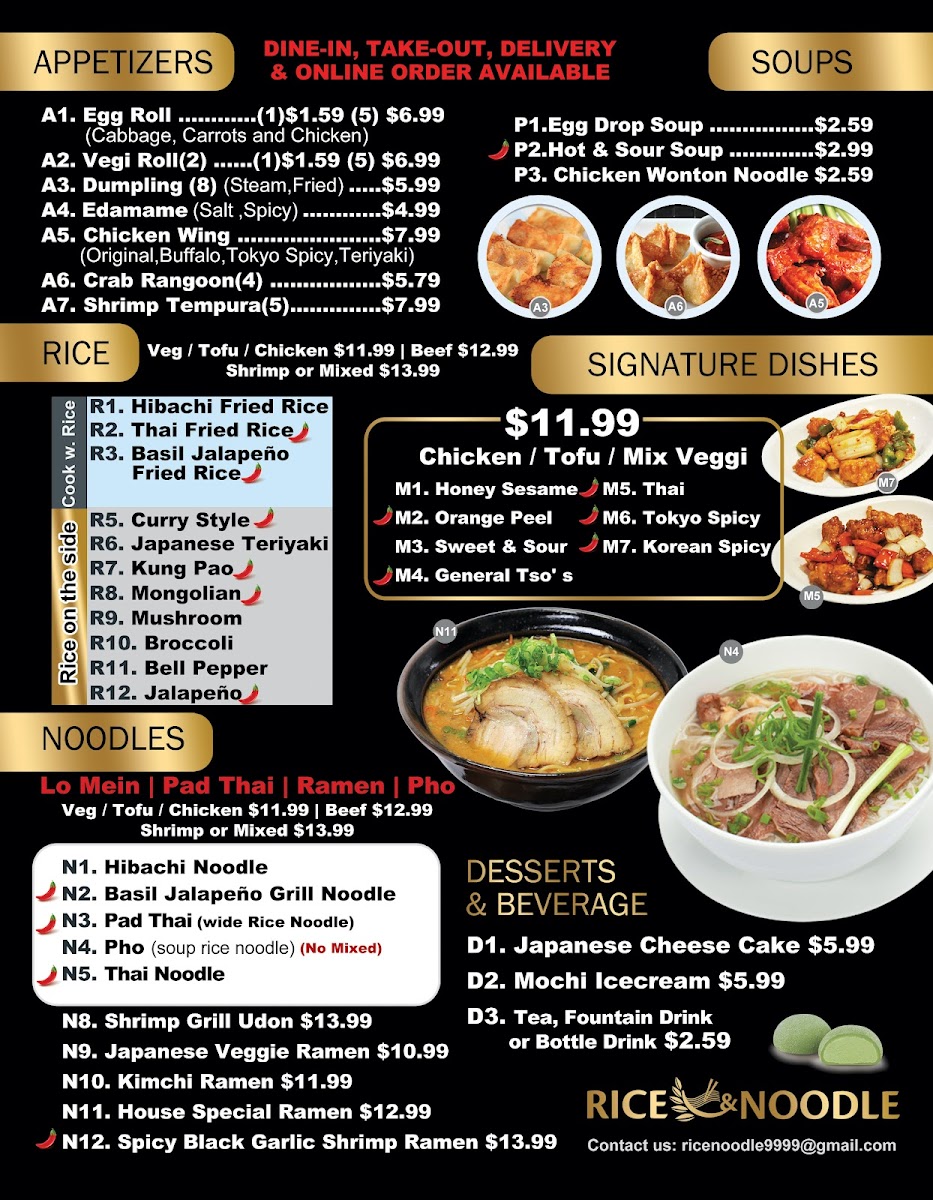 APPETIZERS

DINE-IN, TAKE-OUT, DELIVERY & ONLINE ORDER AVAILABLE

SOUPS

A1. Egg Roll (1)$1.59 (5) $6.99
(Cabbage, Carrots and Chicken)
A2. Vegi Roll(2) (1)$1.59 (5) $6.99
A3. Dumpling (8) (Steam,Fried) $5.99
A4. Edamame (Salt ,Spicy) $4.99
A5. Chicken Wing $7.99
(Original,Buffalo,Tokyo Spicy,Teriyaki)
A6. Crab Rangoon(4) $5.79
A7. Shrimp Tempura(5) $7.99

P1.Egg Drop Soup $2.59
P2.Hot & Sour Soup $2.99
P3. Chicken Wonton Noodle $2.59

A3
A6
A5

RICE

Veg / Tofu / Chicken $11.99 | Beef $12.99
Shrimp or Mixed $13.99

SIGNATURE DISHES

Cook w. Rice
R1. Hibachi Fried Rice
R2. Thai Fried Rice
R3. Basil Jalapeño Fried Rice

Rice on the side
R5. Curry Style
R6. Japanese Teriyaki
R7. Kung Pao
R8. Mongolian
R9. Mushroom
R10. Broccoli
R11. Bell Pepper
R12. Jalapeño

$11.99
Chicken / Tofu / Mix Veggi
M1. Honey Sesame
M2. Orange Peel
M3. Sweet & Sour
M4. General Tso' s
M5. Thai
M6. Tokyo Spicy
M7. Korean Spicy

M7
M5
N11
N4

NOODLES

Lo Mein | Pad Thai | Ramen | Pho
Veg / Tofu / Chicken $11.99 | Beef $12.99
Shrimp or Mixed $13.99

N1. Hibachi Noodle
N2. Basil Jalapeño Grill Noodle
N3. Pad Thai (wide Rice Noodle)
N4. Pho (soup rice noodle) (No Mixed)
N5. Thai Noodle

N8. Shrimp Grill Udon $13.99
N9. Japanese Veggie Ramen $10.99
N10. Kimchi Ramen $11.99
N11. House Special Ramen $12.99
N12. Spicy Black Garlic Shrimp Ramen $13.99

DESSERTS
& BEVERAGE

D1. Japanese Cheese Cake $5.99
D2. Mochi Icecream $5.99
D3. Tea, Fountain Drink or Bottle Drink $2.59

RICE & NOODLE

Contact us: ricenoodle9999@gmail.com